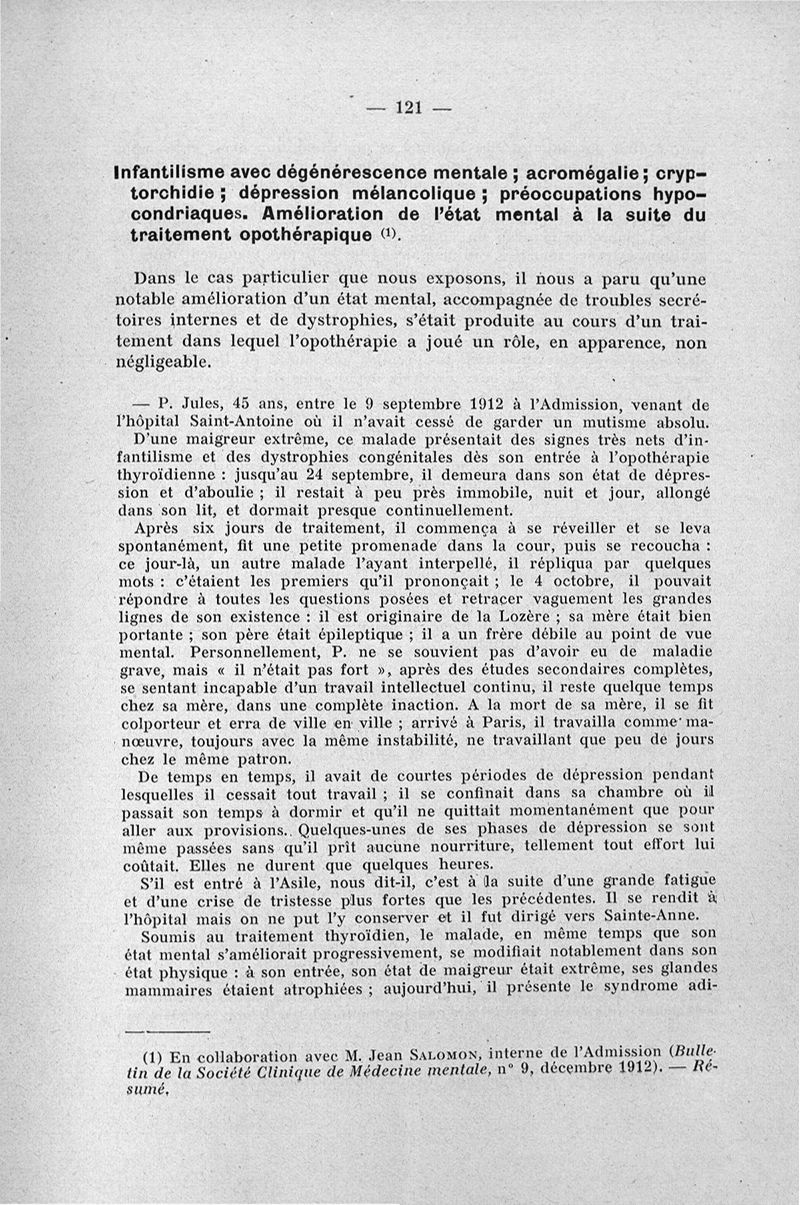 — 121 —

Infantilisme avec dégénérescence mentale ; acromégalie ; cryptorchidie ; dépression mélancolique ; préoccupations hypocondriaques. Amélioration de l'état mental à la suite du traitement opothérapique (1).

Dans le cas particulier que nous exposons, il nous a paru qu'une notable amélioration d'un état mental, accompagnée de troubles secrétoires internes et de dystrophies, s'était produite au cours d'un traitement dans lequel l'opothérapie a joué un rôle, en apparence, non négligeable.

— P. Jules, 45 ans, entre le 9 septembre 1912 à l'Admission, venant de l'hôpital Saint-Antoine où il n'avait cessé de garder un mutisme absolu.

D'une maigreur extrême, ce malade présentait des signes très nets d'infantilisme et des dystrophies congénitales dès son entrée à l'opothérapie thyroïdienne : jusqu'au 24 septembre, il demeura dans son état de dépression et d'aboulie ; il restait à peu près immobile, nuit et jour, allongé dans son lit, et dormait presque continuellement.

Après six jours de traitement, il commença à se réveiller et se leva spontanément, fit une petite promenade dans la cour, puis se recoucha : ce jour-là, un autre malade l'ayant interpellé, il répliqua par quelques mots : c'étaient les premiers qu'il prononçait ; le 4 octobre, il pouvait répondre à toutes les questions posées et retracer vaguement les grandes lignes de son existence : il est originaire de la Lozère ; sa mère était bien portante ; son père était épileptique ; il a un frère débile au point de vue mental. Personnellement, P. ne se souvient pas d'avoir eu de maladie grave, mais « il n'était pas fort », après des études secondaires complètes, se sentant incapable d'un travail intellectuel continu, il reste quelque temps chez sa mère, dans une complète inaction. A la mort de sa mère, il se fit colporteur et erra de ville en ville ; arrivé à Paris, il travailla comme manœuvre, toujours avec la même instabilité, ne travaillant que peu de jours chez le même patron.

De temps en temps, il avait de courtes périodes de dépression pendant lesquelles il cessait tout travail ; il se confinait dans sa chambre où il passait son temps à dormir et qu'il ne quittait momentanément que pour aller aux provisions. Quelques-unes de ses phases de dépression se sont même passées sans qu'il prît aucune nourriture, tellement tout effort lui coûtait. Elles ne durent que quelques heures.

S'il est entré à l'Asile, nous dit-il, c'est à la suite d'une grande fatigue et d'une crise de tristesse plus fortes que les précédentes. Il se rendit à l'hôpital mais on ne put l'y conserver et il fut dirigé vers Sainte-Anne.

Soumis au traitement thyroïdien, le malade, en même temps que son état mental s'améliorait progressivement, se modifiait notablement dans son état physique : à son entrée, son état de maigreur était extrême, ses glandes mammaires étaient atrophiées ; aujourd'hui, il présente le syndrome adi-

(1) En collaboration avec M. Jean Salomon, interne de l'Admission (Bulletin de la Société Clinique de Médecine mentale, n° 9, décembre 1912). — Résumé.